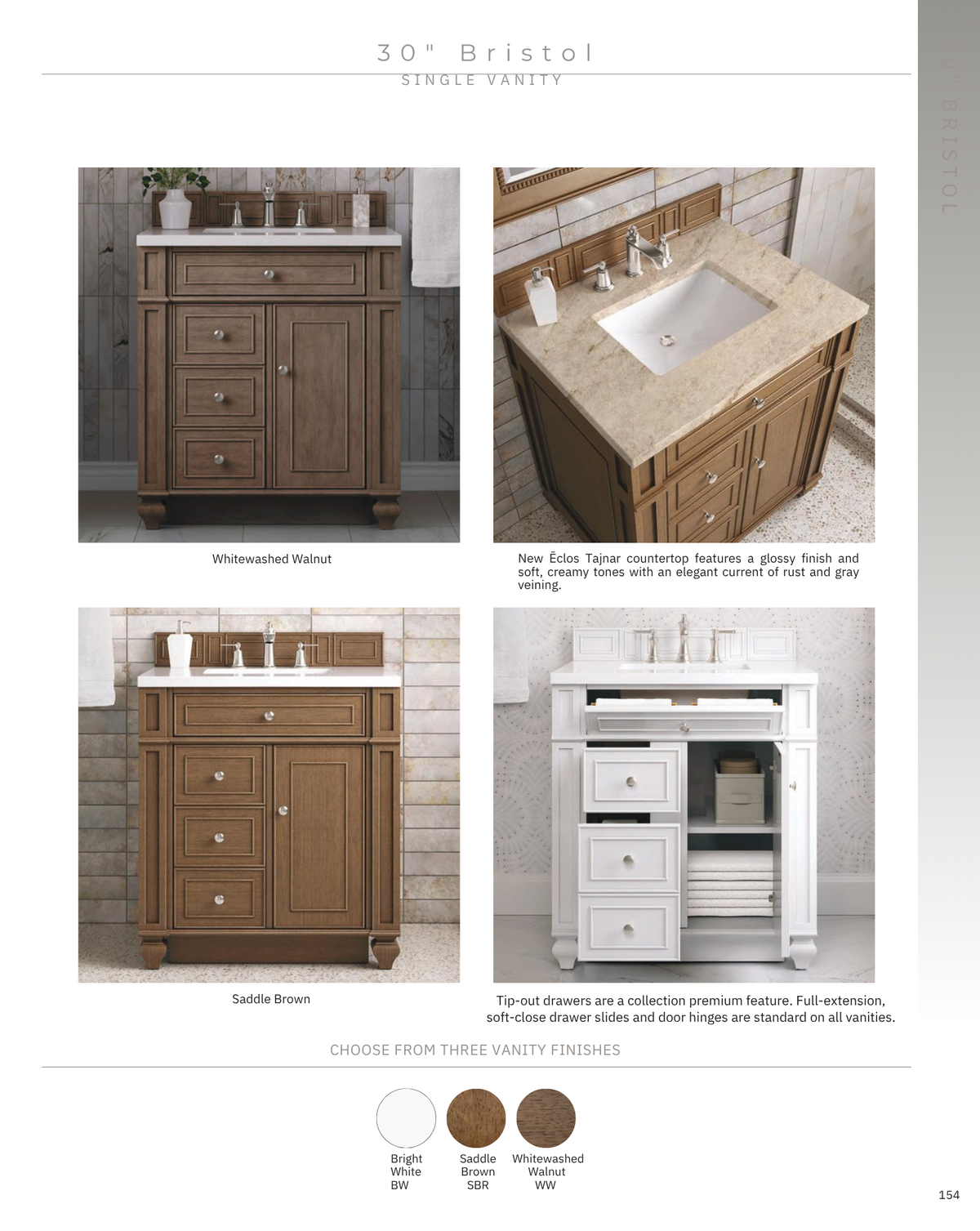 30" Bristol
SINGLE VANITY

30" BRISTOL

Whitewashed Walnut

New Ēclos Tajnar countertop features a glossy finish and soft, creamy tones with an elegant current of rust and gray veining.

Saddle Brown

Tip-out drawers are a collection premium feature. Full-extension, soft-close drawer slides and door hinges are standard on all vanities.

CHOOSE FROM THREE VANITY FINISHES

Bright White BW

Saddle Brown SBR

Whitewashed Walnut WW

154